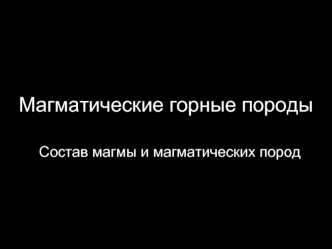 Магматические горные породы

Состав магмы и магматических пород